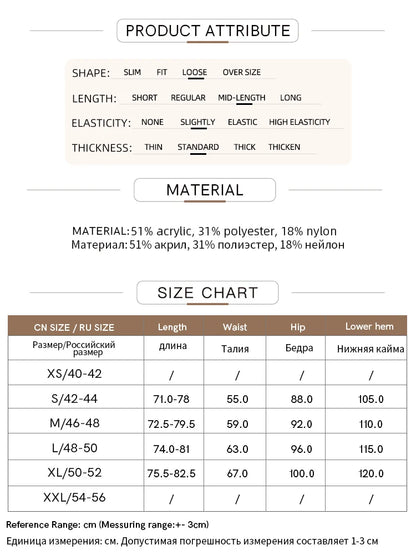 PRODUCT ATTRIBUTE

SHAPE: SLIM FIT LOOSE OVER SIZE

LENGTH: SHORT REGULAR MID-LENGTH LONG

ELASTICITY: NONE SLIGHTLY ELASTIC HIGH ELASTICITY

THICKNESS: THIN STANDARD THICK THICKEN

MATERIAL

MATERIAL:51% acrylic, 31% polyester, 18% nylon
Материал:51% акрил, 31% полиэстер, 18% нейлон

SIZE CHART

| CN SIZE / RU SIZE | Length | Waist | Hip | Lower hem |
|---|---|---|---|---|
| Размер/Российский размер | длина | Талия | Бедра | Нижняя кайма |
| XS/40-42 | / | / | / | / |
| S/42-44 | 71.0-78 | 55.0 | 88.0 | 105.0 |
| M/46-48 | 72.5-79.5 | 59.0 | 92.0 | 110.0 |
| L/48-50 | 74.0-81 | 63.0 | 96.0 | 115.0 |
| XL/50-52 | 75.5-82.5 | 67.0 | 100.0 | 120.0 |
| XXL/54-56 | / | / | / | / |

Reference Range: cm (Messuring range:+- 3cm)
Единица измерения: см. Допустимая погрешность измерения составляет 1-3 см